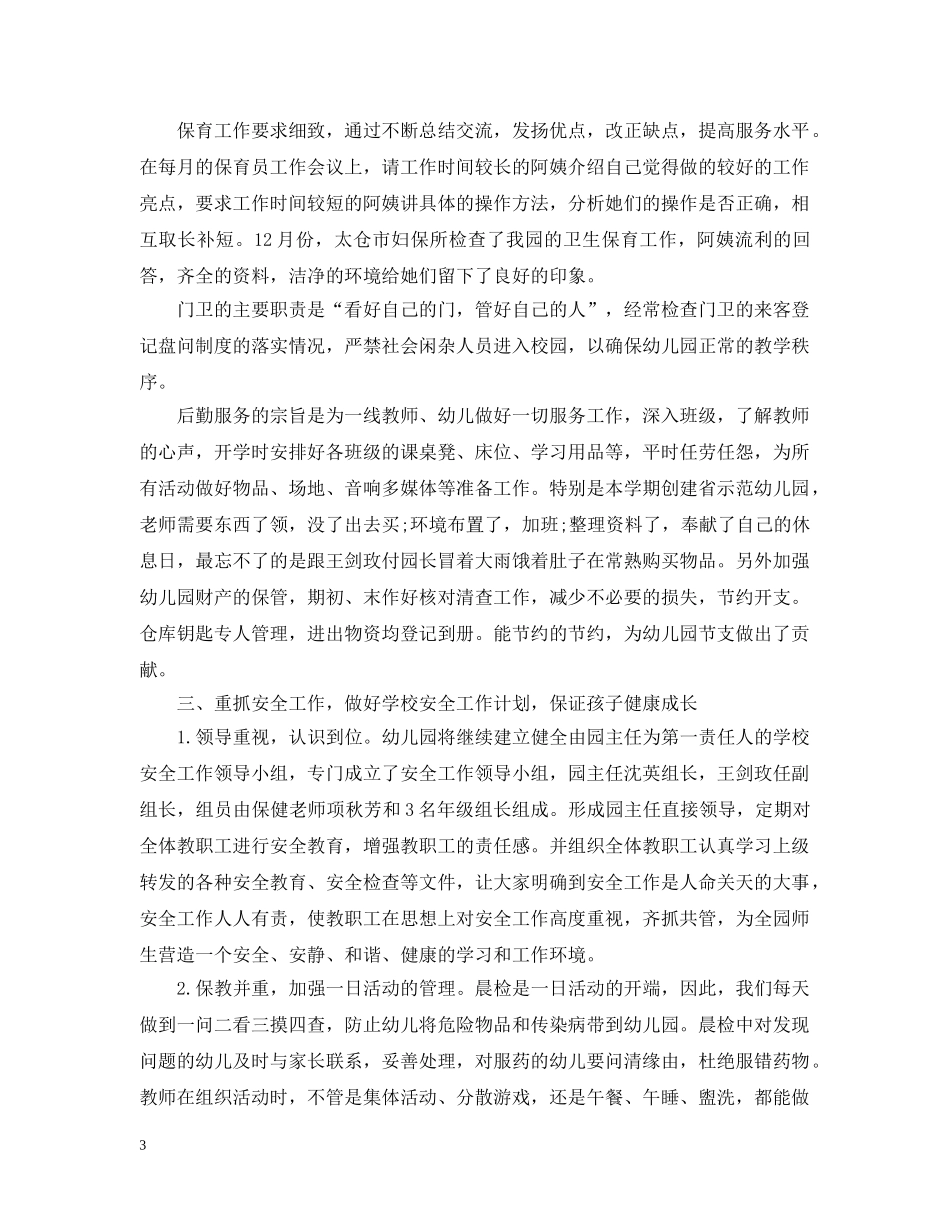 保育工作要求细致，通过不断总结交流，发扬优点，改正缺点，提高服务水平。在每月的保育员工作会议上，请工作时间较长的阿姨介绍自己觉得做的较好的工作亮点，要求工作时间较短的阿姨讲具体的操作方法，分析她们的操作是否正确，相互取长补短。12月份，太仓市妇保所检查了我园的卫生保育工作，阿姨流利的回答，齐全的资料，洁净的环境给她们留下了良好的印象。

门卫的主要职责是“看好自己的门，管好自己的人”，经常检查门卫的来客登记盘问制度的落实情况，严禁社会闲杂人员进入校园，以确保幼儿园正常的教学秩序。

后勤服务的宗旨是为一线教师、幼儿做好一切服务工作，深入班级，了解教师的心声，开学时安排好各班级的课桌凳、床位、学习用品等，平时任劳任怨，为所有活动做好物品、场地、音响多媒体等准备工作。特别是本学期创建省示范幼儿园，老师需要东西了领，没了出去买;环境布置了，加班;整理资料了，奉献了自己的休息日，最忘不了的是跟王剑玫付园长冒着大雨饿着肚子在常熟购买物品。另外加强幼儿园财产的保管，期初、末作好核对清查工作，减少不必要的损失，节约开支。仓库钥匙专人管理，进出物资均登记到册。能节约的节约，为幼儿园节支做出了贡献。

三、重抓安全工作，做好学校安全工作计划，保证孩子健康成长

1.领导重视，认识到位。幼儿园将继续建立健全由园主任为第一责任人的学校安全工作领导小组，专门成立了安全工作领导小组，园主任沈英组长，王剑玫任副组长，组员由保健老师项秋芳和3名年级组长组成。形成园主任直接领导，定期对全体教职工进行安全教育，增强教职工的责任感。并组织全体教职工认真学习上级转发的各种安全教育、安全检查等文件，让大家明确到安全工作是人命关天的大事，安全工作人人有责，使教职工在思想上对安全工作高度重视，齐抓共管，为全园师生营造一个安全、安静、和谐、健康的学习和工作环境。

2.保教并重，加强一日活动的管理。晨检是一日活动的开端，因此，我们每天做到一问二看三摸四查，防止幼儿将危险物品和传染病带到幼儿园。晨检中对发现问题的幼儿及时与家长联系，妥善处理，对服药的幼儿要问清缘由，杜绝服错药物。教师在组织活动时，不管是集体活动、分散游戏，还是午餐、午睡、盥洗，都能做

3